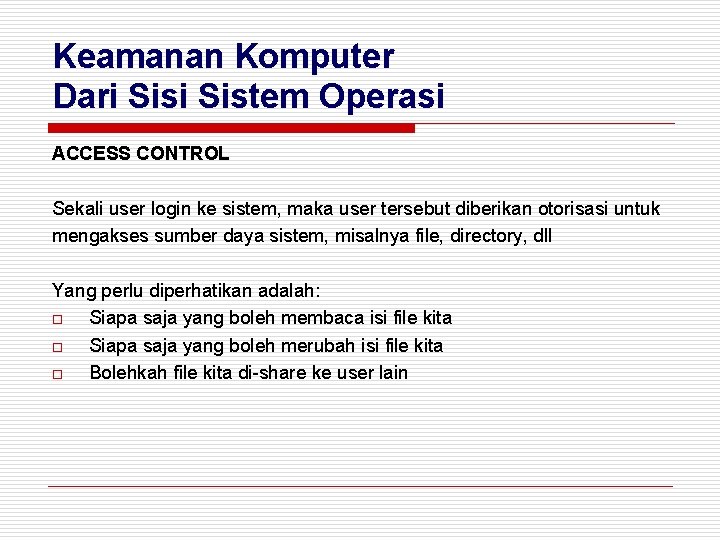 Keamanan Komputer
Dari Sisi Sistem Operasi

ACCESS CONTROL

Sekali user login ke sistem, maka user tersebut diberikan otorisasi untuk mengakses sumber daya sistem, misalnya file, directory, dll

Yang perlu diperhatikan adalah:
□ Siapa saja yang boleh membaca isi file kita
□ Siapa saja yang boleh merubah isi file kita
□ Bolehkah file kita di-share ke user lain